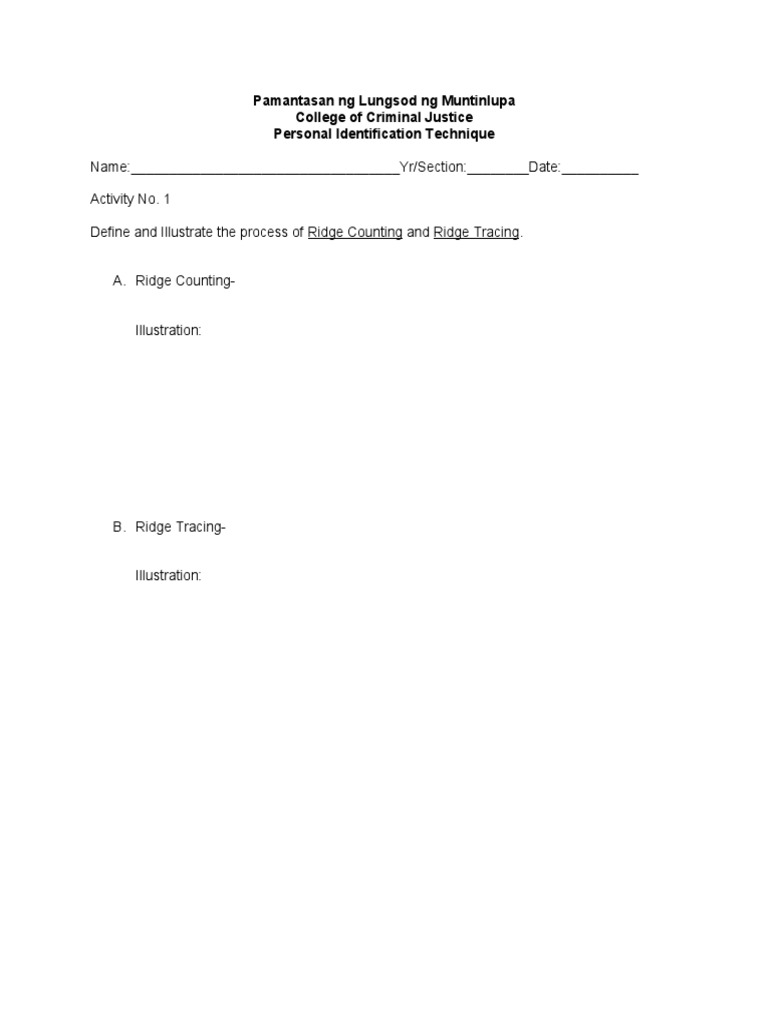 Pamantasan ng Lungsod ng Muntinlupa
College of Criminal Justice
Personal Identification Technique

Name:___________________________________Yr/Section:________Date:__________

Activity No. 1

Define and Illustrate the process of Ridge Counting and Ridge Tracing.

A. Ridge Counting-

Illustration:

B. Ridge Tracing-

Illustration: